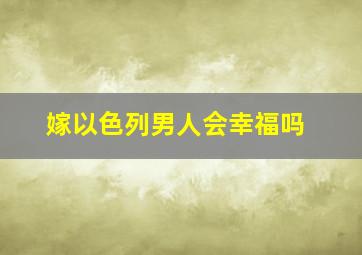 嫁以色列男人会幸福吗